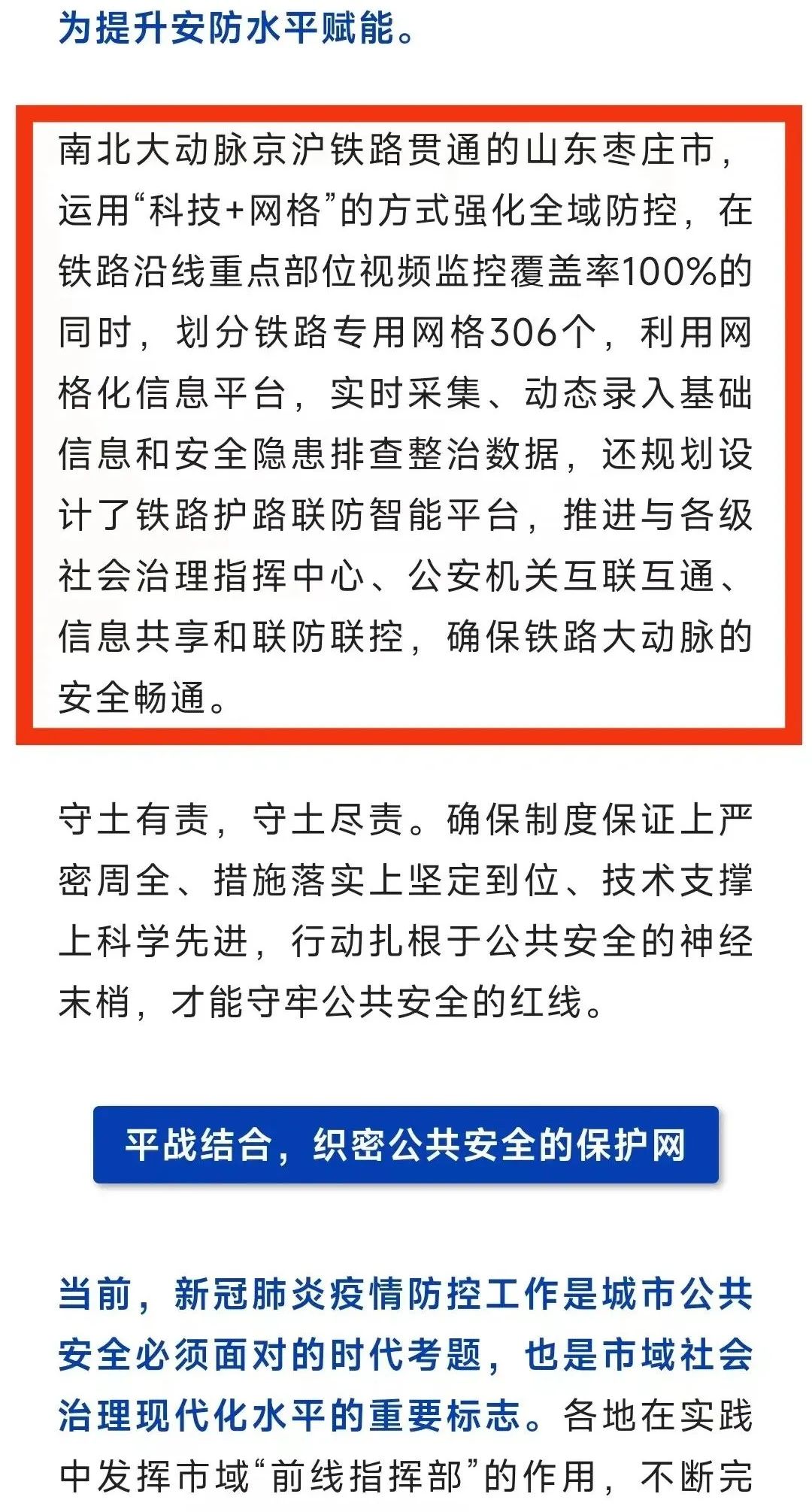 为提升安防水平赋能。

南北大动脉京沪铁路贯通的山东枣庄市，运用“科技+网格”的方式强化全域防控，在铁路沿线重点部位视频监控覆盖率100%的同时，划分铁路专用网格306个，利用网格化信息平台，实时采集、动态录入基础信息和安全隐患排查整治数据，还规划设计了铁路护路联防智能平台，推进与各级社会治理指挥中心、公安机关互联互通、信息共享和联防联控，确保铁路大动脉的安全畅通。

守土有责，守土尽责。确保制度保证上严密周全、措施落实上坚定到位、技术支撑上科学先进，行动扎根于公共安全的神经末梢，才能守牢公共安全的红线。

平战结合，织密公共安全的保护网

当前，新冠肺炎疫情防控工作是城市公共安全必须面对的时代考题，也是市域社会治理现代化水平的重要标志。各地在实践中发挥市域“前线指挥部”的作用，不断完